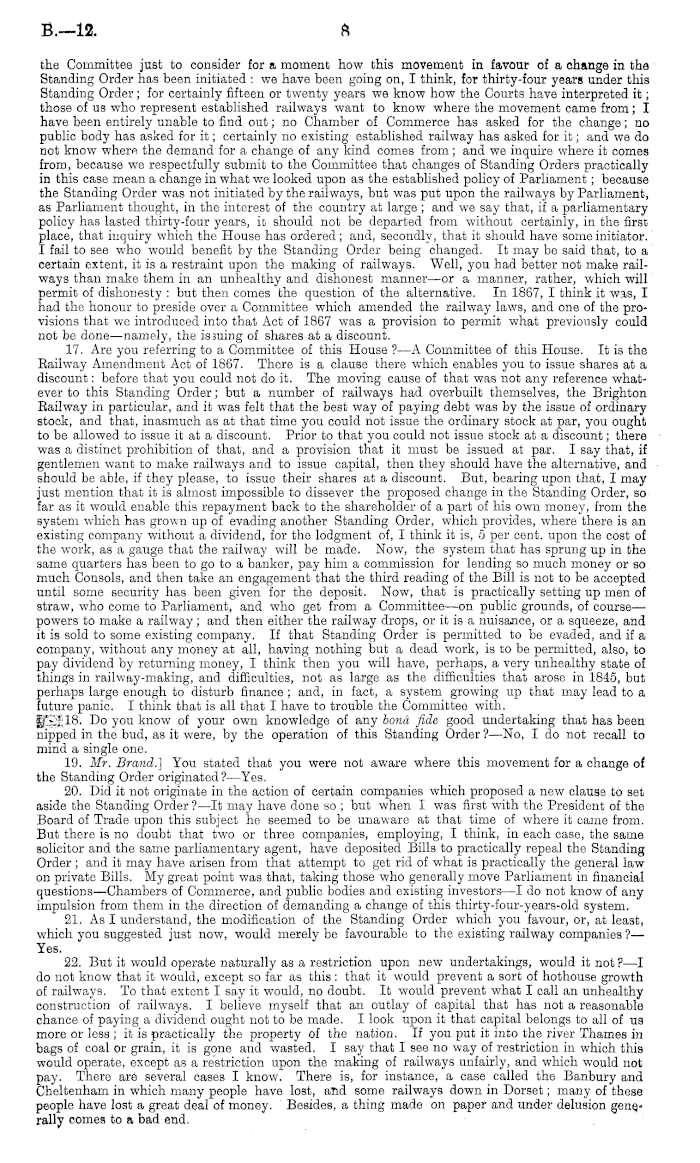 B.—12.

8

the Committee just to consider for a moment how this movement in favour of a change in the Standing Order has been initiated: we have been going on, I think, for thirty-four years under this Standing Order; for certainly fifteen or twenty years we know how the Courts have interpreted it; those of us who represent established railways want to know where the movement came from; I have been entirely unable to find out; no Chamber of Commerce has asked for the change; no public body has asked for it; certainly no existing established railway has asked for it; and we do not know where the demand for a change of any kind comes from; and we inquire where it comes from, because we respectfully submit to the Committee that changes of Standing Orders practically in this case mean a change in what we looked upon as the established policy of Parliament; because the Standing Order was not initiated by the railways, but was put upon the railways by Parliament, as Parliament thought, in the interest of the country at large; and we say that, if a parliamentary policy has lasted thirty-four years, it should not be departed from without certainly, in the first place, that inquiry which the House has ordered; and, secondly, that it should have some initiator. I fail to see who would benefit by the Standing Order being changed. It may be said that, to a certain extent, it is a restraint upon the making of railways. Well, you had better not make railways than make them in an unhealthy and dishonest manner—or a manner, rather, which will permit of dishonesty: but then comes the question of the alternative. In 1867, I think it was, I had the honour to preside over a Committee which amended the railway laws, and one of the provisions that we introduced into that Act of 1867 was a provision to permit what previously could not be done—namely, the issuing of shares at a discount.

17. Are you referring to a Committee of this House?—A Committee of this House. It is the Railway Amendment Act of 1867. There is a clause there which enables you to issue shares at a discount: before that you could not do it. The moving cause of that was not any reference whatever to this Standing Order; but a number of railways had overbuilt themselves, the Brighton Railway in particular, and it was felt that the best way of paying debt was by the issue of ordinary stock, and that, inasmuch as at that time you could not issue the ordinary stock at par, you ought to be allowed to issue it at a discount. Prior to that you could not issue stock at a discount; there was a distinct prohibition of that, and a provision that it must be issued at par. I say that, if gentlemen want to make railways and to issue capital, then they should have the alternative, and should be able, if they please, to issue their shares at a discount. But, bearing upon that, I may just mention that it is almost impossible to dissever the proposed change in the Standing Order, so far as it would enable this repayment back to the shareholder of a part of his own money, from the system which has grown up of evading another Standing Order, which provides, where there is an existing company without a dividend, for the lodgment of, I think it is, 5 per cent. upon the cost of the work, as a gauge that the railway will be made. Now, the system that has sprung up in the same quarters has been to go to a banker, pay him a commission for lending so much money or so much Consols, and then take an engagement that the third reading of the Bill is not to be accepted until some security has been given for the deposit. Now, that is practically setting up men of straw, who come to Parliament, and who get from a Committee—on public grounds, of course—powers to make a railway; and then either the railway drops, or it is a nuisance, or a squeeze, and it is sold to some existing company. If that Standing Order is permitted to be evaded, and if a company, without any money at all, having nothing but a dead work, is to be permitted, also, to pay dividend by returning money, I think then you will have, perhaps, a very unhealthy state of things in railway-making, and difficulties, not as large as the difficulties that arose in 1845, but perhaps large enough to disturb finance; and, in fact, a system growing up that may lead to a future panic. I think that is all that I have to trouble the Committee with.

18. Do you know of your own knowledge of any bonâ fide good undertaking that has been nipped in the bud, as it were, by the operation of this Standing Order?—No, I do not recall to mind a single one.

19. Mr. Brand.] You stated that you were not aware where this movement for a change of the Standing Order originated?—Yes.

20. Did it not originate in the action of certain companies which proposed a new clause to set aside the Standing Order?—It may have done so; but when I was first with the President of the Board of Trade upon this subject he seemed to be unaware at that time of where it came from. But there is no doubt that two or three companies, employing, I think, in each case, the same solicitor and the same parliamentary agent, have deposited Bills to practically repeal the Standing Order; and it may have arisen from that attempt to get rid of what is practically the general law on private Bills. My great point was that, taking those who generally move Parliament in financial questions—Chambers of Commerce, and public bodies and existing investors—I do not know of any impulsion from them in the direction of demanding a change of this thirty-four-years-old system.

21. As I understand, the modification of the Standing Order which you favour, or, at least, which you suggested just now, would merely be favourable to the existing railway companies?—Yes.

22. But it would operate naturally as a restriction upon new undertakings, would it not?—I do not know that it would, except so far as this: that it would prevent a sort of hothouse growth of railways. To that extent I say it would, no doubt. It would prevent what I call an unhealthy construction of railways. I believe myself that an outlay of capital that has not a reasonable chance of paying a dividend ought not to be made. I look upon it that capital belongs to all of us more or less; it is practically the property of the nation. If you put it into the river Thames in bags of coal or grain, it is gone and wasted. I say that I see no way of restriction in which this would operate, except as a restriction upon the making of railways unfairly, and which would not pay. There are several cases I know. There is, for instance, a case called the Banbury and Cheltenham in which many people have lost, and some railways down in Dorset; many of these people have lost a great deal of money. Besides, a thing made on paper and under delusion generally comes to a bad end.